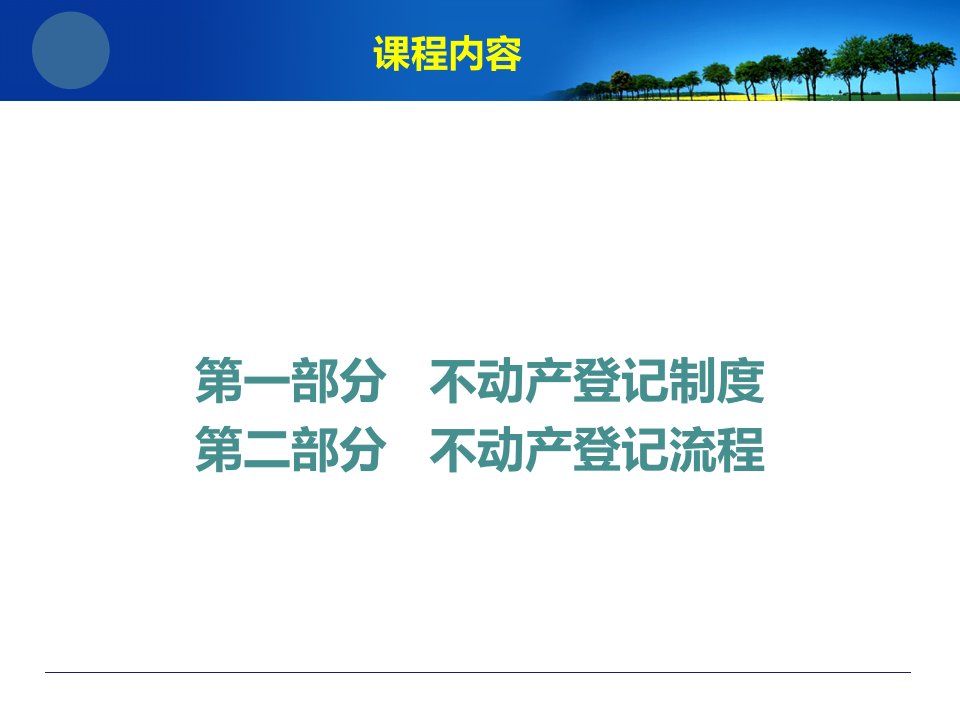 课程内容

第一部分　不动产登记制度
第二部分　不动产登记流程